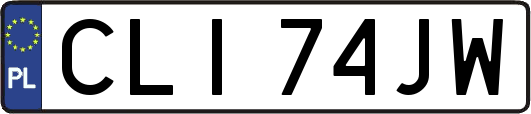 PL

CLI 74JW